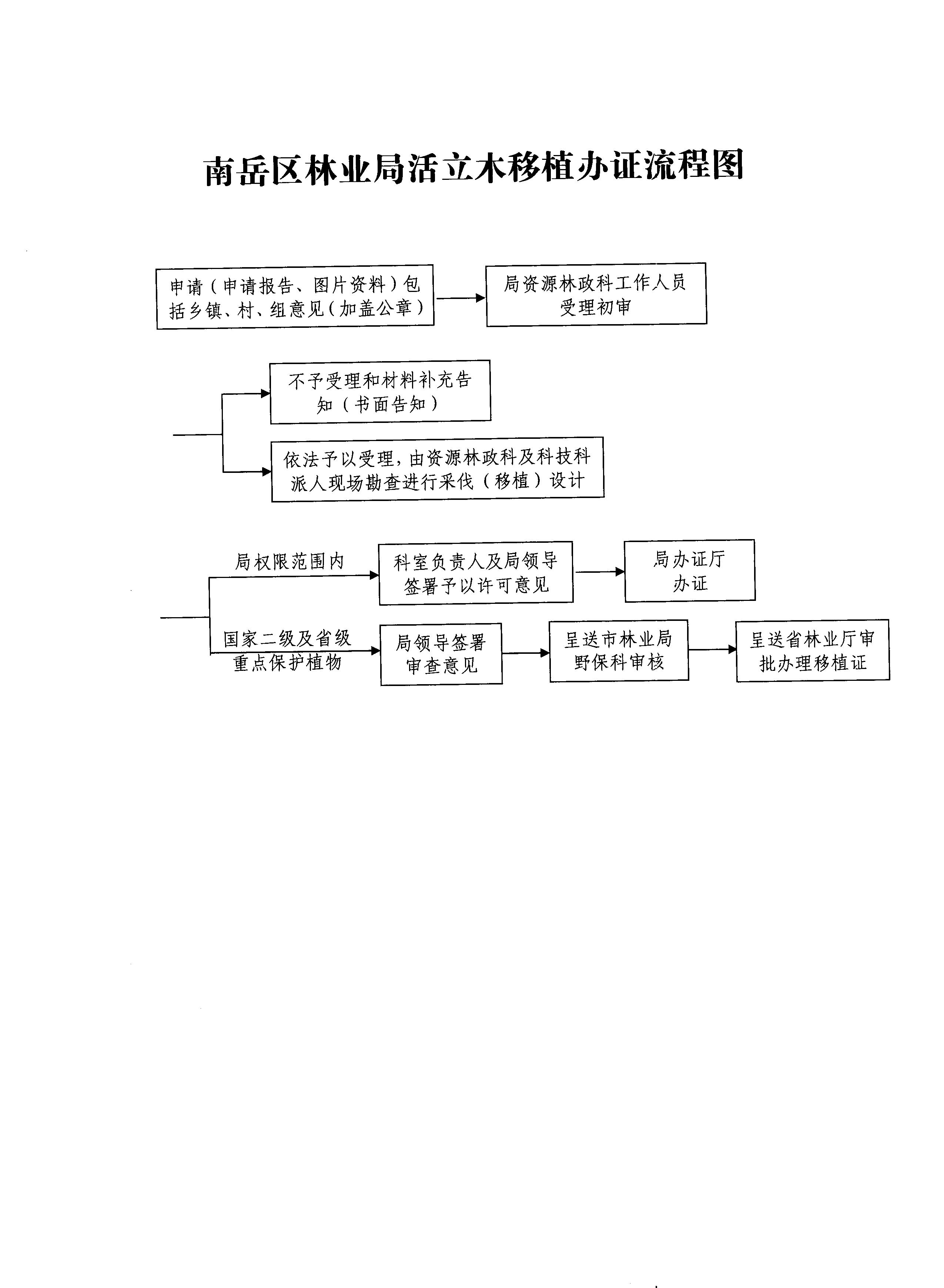 南岳区林业局活立木移植办证流程图

申请（申请报告、图片资料）包括乡镇、村、组意见（加盖公章）

局资源林政科工作人员受理初审

不予受理和材料补充告知（书面告知）

依法予以受理，由资源林政科及科技科派人现场勘查进行采伐（移植）设计

局权限范围内

科室负责人及局领导签署予以许可意见

局办证厅办证

国家二级及省级重点保护植物

局领导签署审查意见

呈送市林业局野保科审核

呈送省林业厅审批办理移植证